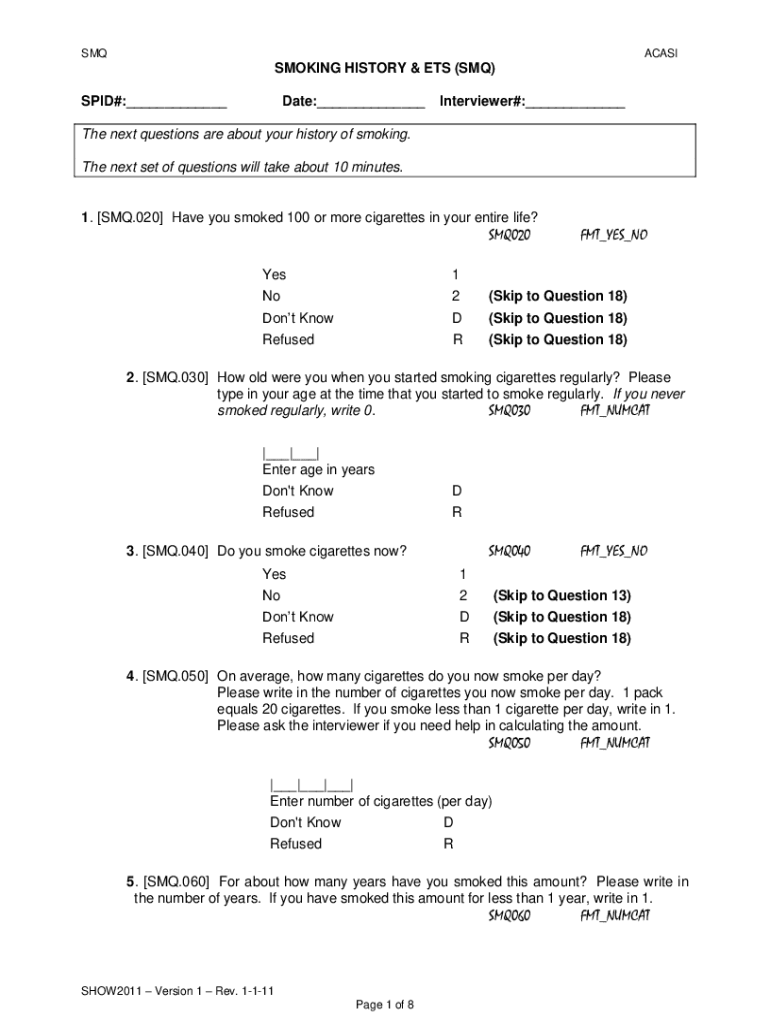 SMQ ACASI

SMOKING HISTORY & ETS (SMQ)

SPID#:_____________ Date:______________ Interviewer#:_____________

The next questions are about your history of smoking.

The next set of questions will take about 10 minutes.

1. [SMQ.020] Have you smoked 100 or more cigarettes in your entire life?
SMQ020 FMT_YES_NO

Yes 1
No 2 (Skip to Question 18)
Don't Know D (Skip to Question 18)
Refused R (Skip to Question 18)

2. [SMQ.030] How old were you when you started smoking cigarettes regularly? Please type in your age at the time that you started to smoke regularly. If you never smoked regularly, write 0. SMQ030 FMT_NUMCAT

|___|___|
Enter age in years
Don't Know D
Refused R

3. [SMQ.040] Do you smoke cigarettes now? SMQ040 FMT_YES_NO

Yes 1
No 2 (Skip to Question 13)
Don't Know D (Skip to Question 18)
Refused R (Skip to Question 18)

4. [SMQ.050] On average, how many cigarettes do you now smoke per day? Please write in the number of cigarettes you now smoke per day. 1 pack equals 20 cigarettes. If you smoke less than 1 cigarette per day, write in 1. Please ask the interviewer if you need help in calculating the amount.
SMQ050 FMT_NUMCAT

|___|___|___|
Enter number of cigarettes (per day)
Don't Know D
Refused R

5. [SMQ.060] For about how many years have you smoked this amount? Please write in the number of years. If you have smoked this amount for less than 1 year, write in 1.
SMQ060 FMT_NUMCAT

SHOW2011 – Version 1 – Rev. 1-1-11

Page 1 of 8